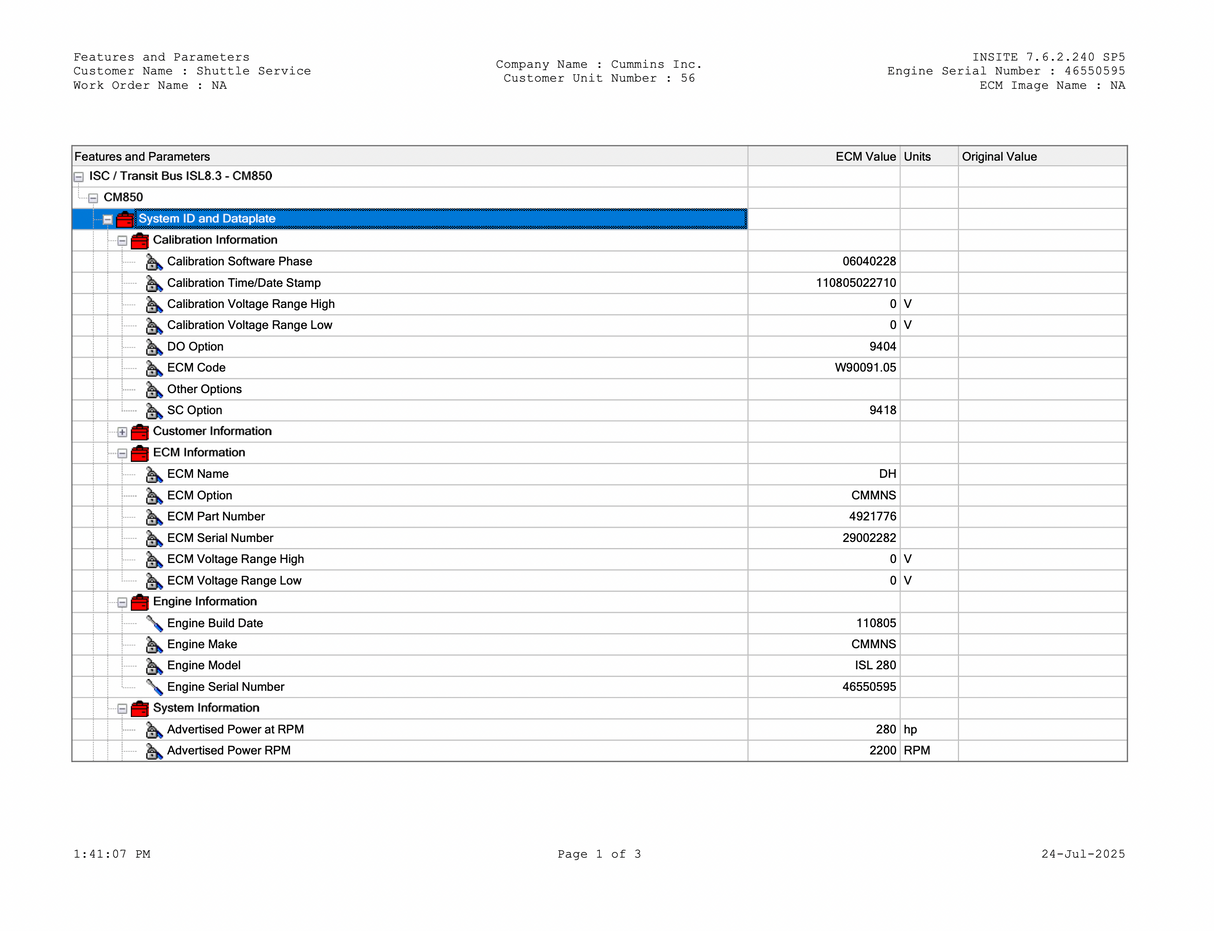 Features and Parameters
Customer Name : Shuttle Service
Work Order Name : NA

Company Name : Cummins Inc.
Customer Unit Number : 56

INSITE 7.6.2.240 SP5
Engine Serial Number : 46550595
ECM Image Name : NA

| Features and Parameters | ECM Value | Units | Original Value |
|---|---|---|---|
| ISC / Transit Bus ISL8.3 - CM850 | | | |
| CM850 | | | |
| System ID and Dataplate | | | |
| Calibration Information | | | |
| Calibration Software Phase | 06040228 | | |
| Calibration Time/Date Stamp | 110805022710 | | |
| Calibration Voltage Range High | 0 | V | |
| Calibration Voltage Range Low | 0 | V | |
| DO Option | 9404 | | |
| ECM Code | W90091.05 | | |
| Other Options | | | |
| SC Option | 9418 | | |
| Customer Information | | | |
| ECM Information | | | |
| ECM Name | DH | | |
| ECM Option | CMMNS | | |
| ECM Part Number | 4921776 | | |
| ECM Serial Number | 29002282 | | |
| ECM Voltage Range High | 0 | V | |
| ECM Voltage Range Low | 0 | V | |
| Engine Information | | | |
| Engine Build Date | 110805 | | |
| Engine Make | CMMNS | | |
| Engine Model | ISL 280 | | |
| Engine Serial Number | 46550595 | | |
| System Information | | | |
| Advertised Power at RPM | 280 | hp | |
| Advertised Power RPM | 2200 | RPM | |

1:41:07 PM
Page 1 of 3
24-Jul-2025